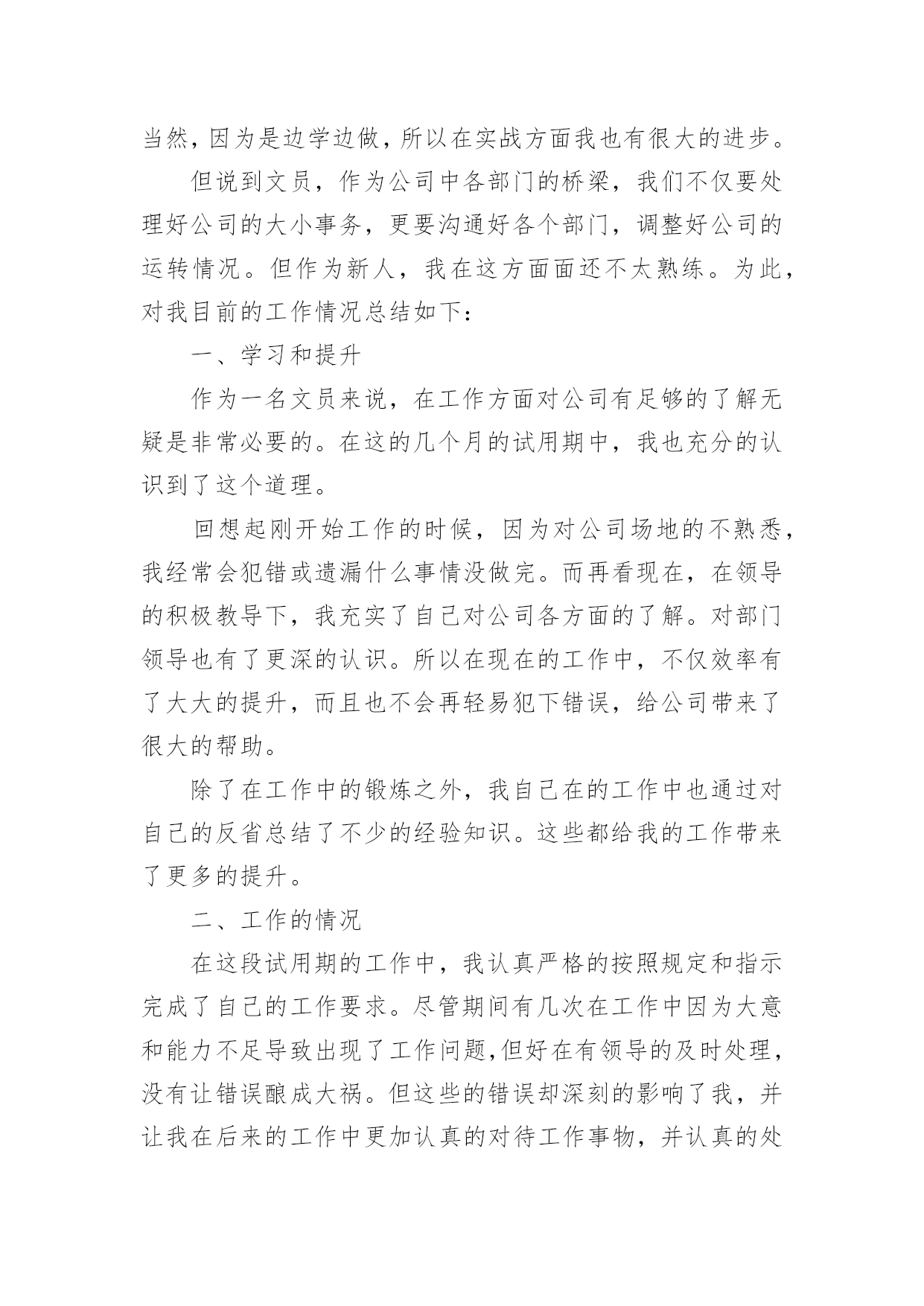 当然，因为是边学边做，所以在实战方面我也有很大的进步。

但说到文员，作为公司中各部门的桥梁，我们不仅要处理好公司的大小事务，更要沟通好各个部门，调整好公司的运转情况。但作为新人，我在这方面面还不太熟练。为此，对我目前的工作情况总结如下：

一、学习和提升

作为一名文员来说，在工作方面对公司有足够的了解无疑是非常必要的。在这的几个月的试用期中，我也充分的认识到了这个道理。

回想起刚开始工作的时候，因为对公司场地的不熟悉，我经常会犯错或遗漏什么事情没做完。而再看现在，在领导的积极教导下，我充实了自己对公司各方面的了解。对部门领导也有了更深的认识。所以在现在的工作中，不仅效率有了大大的提升，而且也不会再轻易犯下错误，给公司带来了很大的帮助。

除了在工作中的锻炼之外，我自己在的工作中也通过对自己的反省总结了不少的经验知识。这些都给我的工作带来了更多的提升。

二、工作的情况

在这段试用期的工作中，我认真严格的按照规定和指示完成了自己的工作要求。尽管期间有几次在工作中因为大意和能力不足导致出现了工作问题,但好在有领导的及时处理，没有让错误酿成大祸。但这些的错误却深刻的影响了我，并让我在后来的工作中更加认真的对待工作事物，并认真的处